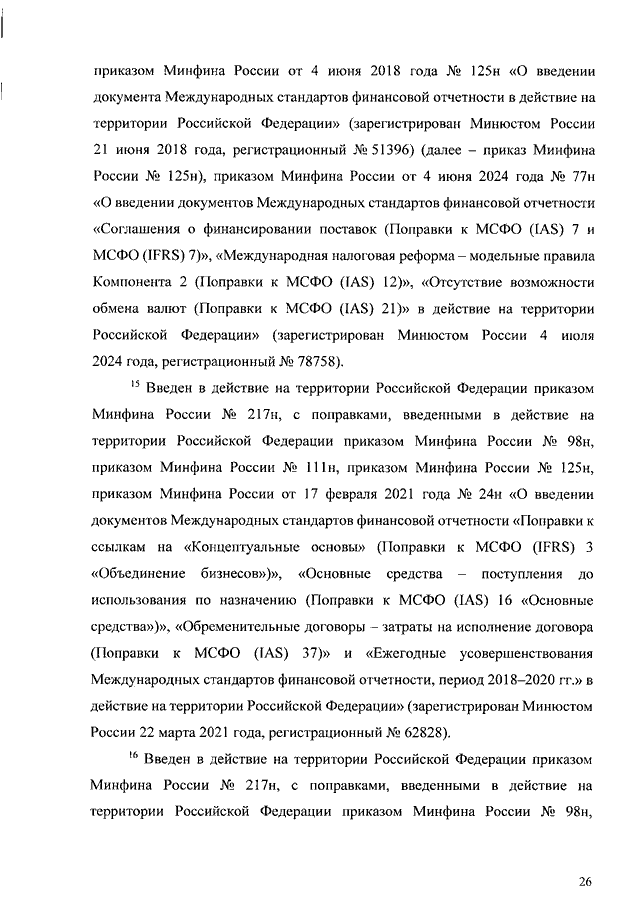 приказом Минфина России от 4 июня 2018 года № 125н «О введении документа Международных стандартов финансовой отчетности в действие на территории Российской Федерации» (зарегистрирован Минюстом России 21 июня 2018 года, регистрационный № 51396) (далее – приказ Минфина России № 125н), приказом Минфина России от 4 июня 2024 года № 77н «О введении документов Международных стандартов финансовой отчетности «Соглашения о финансировании поставок (Поправки к МСФО (IAS) 7 и МСФО (IFRS) 7)», «Международная налоговая реформа – модельные правила Компонента 2 (Поправки к МСФО (IAS) 12)», «Отсутствие возможности обмена валют (Поправки к МСФО (IAS) 21)» в действие на территории Российской Федерации» (зарегистрирован Минюстом России 4 июля 2024 года, регистрационный № 78758).

$^{15}$ Введен в действие на территории Российской Федерации приказом Минфина России № 217н, с поправками, введенными в действие на территории Российской Федерации приказом Минфина России № 98н, приказом Минфина России № 111н, приказом Минфина России № 125н, приказом Минфина России от 17 февраля 2021 года № 24н «О введении документов Международных стандартов финансовой отчетности «Поправки к ссылкам на «Концептуальные основы» (Поправки к МСФО (IFRS) 3 «Объединение бизнесов»)», «Основные средства – поступления до использования по назначению (Поправки к МСФО (IAS) 16 «Основные средства»)», «Обременительные договоры – затраты на исполнение договора (Поправки к МСФО (IAS) 37)» и «Ежегодные усовершенствования Международных стандартов финансовой отчетности, период 2018–2020 гг.» в действие на территории Российской Федерации» (зарегистрирован Минюстом России 22 марта 2021 года, регистрационный № 62828).

$^{16}$ Введен в действие на территории Российской Федерации приказом Минфина России № 217н, с поправками, введенными в действие на территории Российской Федерации приказом Минфина России № 98н,

26